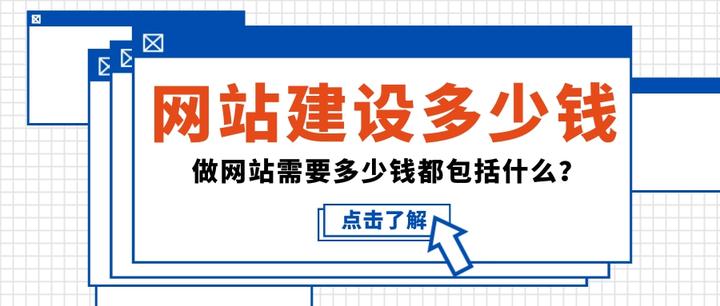 网站建设多少钱

做网站需要多少钱都包括什么？

点击了解